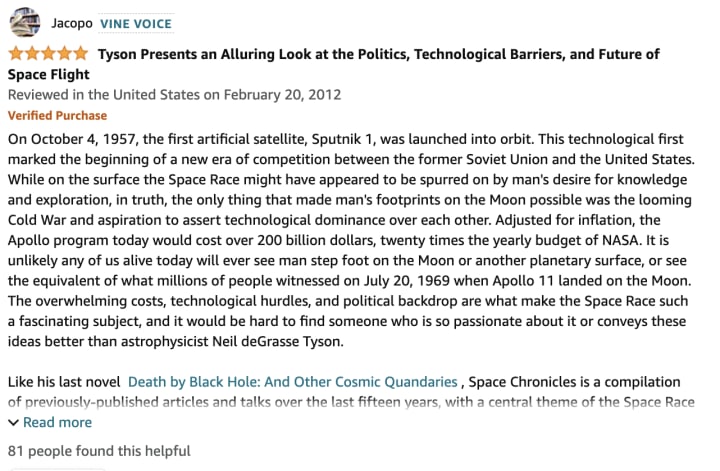 Jacopo VINE VOICE

Tyson Presents an Alluring Look at the Politics, Technological Barriers, and Future of Space Flight

Reviewed in the United States on February 20, 2012

Verified Purchase

On October 4, 1957, the first artificial satellite, Sputnik 1, was launched into orbit. This technological first marked the beginning of a new era of competition between the former Soviet Union and the United States. While on the surface the Space Race might have appeared to be spurred on by man's desire for knowledge and exploration, in truth, the only thing that made man's footprints on the Moon possible was the looming Cold War and aspiration to assert technological dominance over each other. Adjusted for inflation, the Apollo program today would cost over 200 billion dollars, twenty times the yearly budget of NASA. It is unlikely any of us alive today will ever see man step foot on the Moon or another planetary surface, or see the equivalent of what millions of people witnessed on July 20, 1969 when Apollo 11 landed on the Moon. The overwhelming costs, technological hurdles, and political backdrop are what make the Space Race such a fascinating subject, and it would be hard to find someone who is so passionate about it or conveys these ideas better than astrophysicist Neil deGrasse Tyson.

Like his last novel Death by Black Hole: And Other Cosmic Quandaries , Space Chronicles is a compilation of previously-published articles and talks over the last fifteen years, with a central theme of the Space Race

Read more

81 people found this helpful